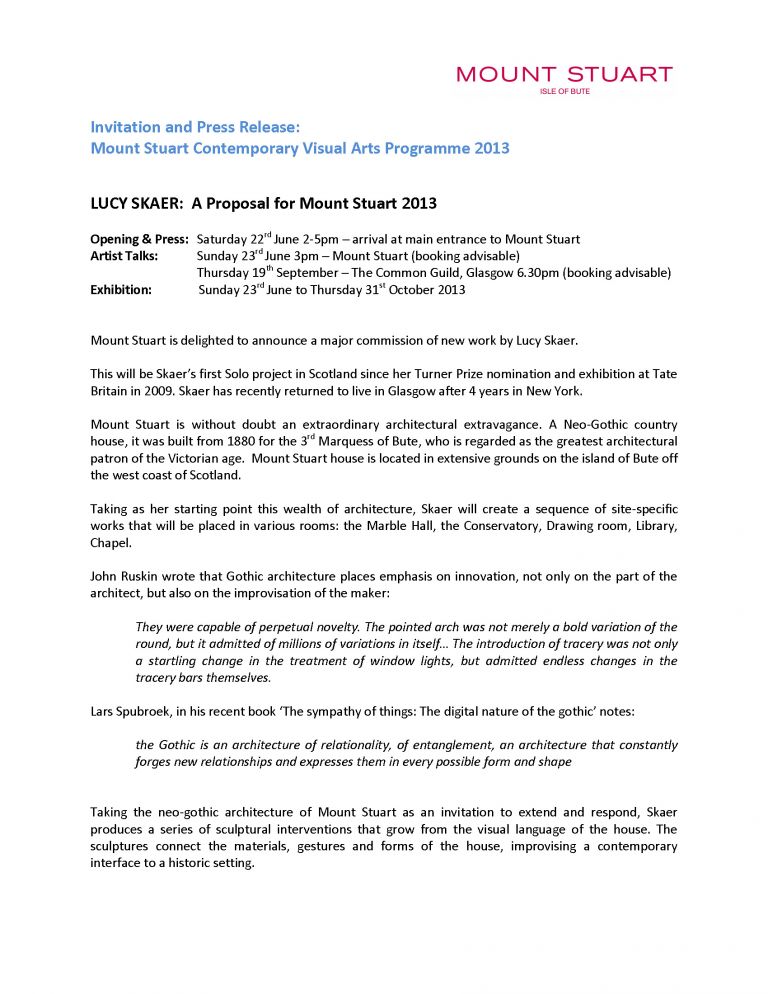 MOUNT STUART
ISLE OF BUTE

Invitation and Press Release:
Mount Stuart Contemporary Visual Arts Programme 2013

LUCY SKAER: A Proposal for Mount Stuart 2013

Opening & Press: Saturday 22$^{nd}$ June 2-5pm – arrival at main entrance to Mount Stuart
Artist Talks: Sunday 23$^{rd}$ June 3pm – Mount Stuart (booking advisable)
Thursday 19$^{th}$ September – The Common Guild, Glasgow 6.30pm (booking advisable)
Exhibition: Sunday 23$^{rd}$ June to Thursday 31$^{st}$ October 2013

Mount Stuart is delighted to announce a major commission of new work by Lucy Skaer.

This will be Skaer's first Solo project in Scotland since her Turner Prize nomination and exhibition at Tate Britain in 2009. Skaer has recently returned to live in Glasgow after 4 years in New York.

Mount Stuart is without doubt an extraordinary architectural extravagance. A Neo-Gothic country house, it was built from 1880 for the 3$^{rd}$ Marquess of Bute, who is regarded as the greatest architectural patron of the Victorian age. Mount Stuart house is located in extensive grounds on the island of Bute off the west coast of Scotland.

Taking as her starting point this wealth of architecture, Skaer will create a sequence of site-specific works that will be placed in various rooms: the Marble Hall, the Conservatory, Drawing room, Library, Chapel.

John Ruskin wrote that Gothic architecture places emphasis on innovation, not only on the part of the architect, but also on the improvisation of the maker:

They were capable of perpetual novelty. The pointed arch was not merely a bold variation of the round, but it admitted of millions of variations in itself... The introduction of tracery was not only a startling change in the treatment of window lights, but admitted endless changes in the tracery bars themselves.

Lars Spubroek, in his recent book 'The sympathy of things: The digital nature of the gothic' notes:

the Gothic is an architecture of relationality, of entanglement, an architecture that constantly forges new relationships and expresses them in every possible form and shape

Taking the neo-gothic architecture of Mount Stuart as an invitation to extend and respond, Skaer produces a series of sculptural interventions that grow from the visual language of the house. The sculptures connect the materials, gestures and forms of the house, improvising a contemporary interface to a historic setting.